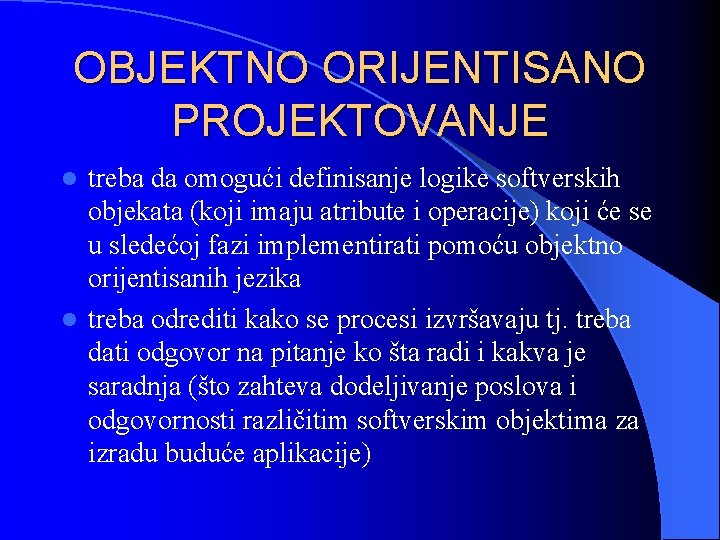 OBJEKTNO ORIJENTISANO PROJEKTOVANJE

- treba da omogući definisanje logike softverskih objekata (koji imaju atribute i operacije) koji će se u sledećoj fazi implementirati pomoću objektno orijentisanih jezika
- treba odrediti kako se procesi izvršavaju tj. treba dati odgovor na pitanje ko šta radi i kakva je saradnja (što zahteva dodeljivanje poslova i odgovornosti različitim softverskim objektima za izradu buduće aplikacije)